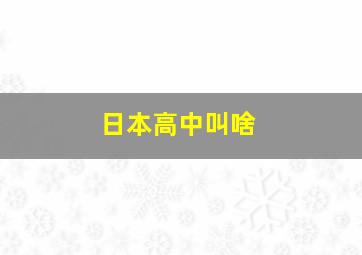 日本高中叫啥